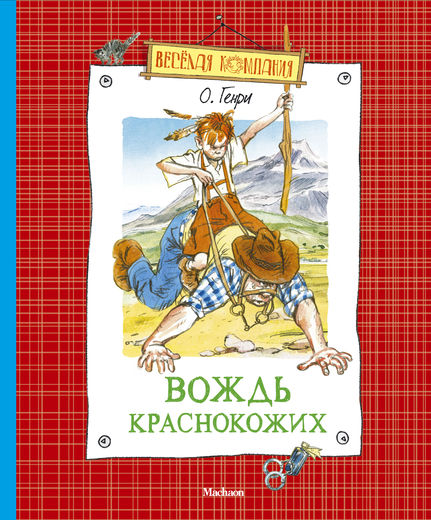 ВЕСЁЛАЯ КОМПАНИЯ

О. Генри

ВОЖДЬ КРАСНОКОЖИХ

Machaon